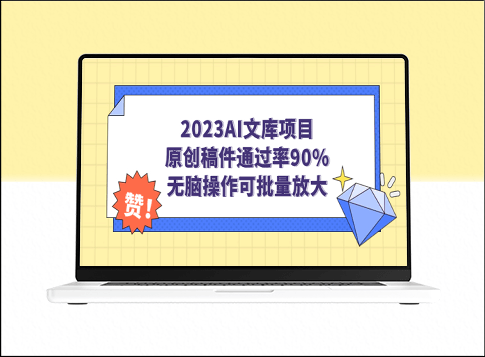 2023AI文库项目
原创稿件通过率90%
无脑操作可批量放大

赞！